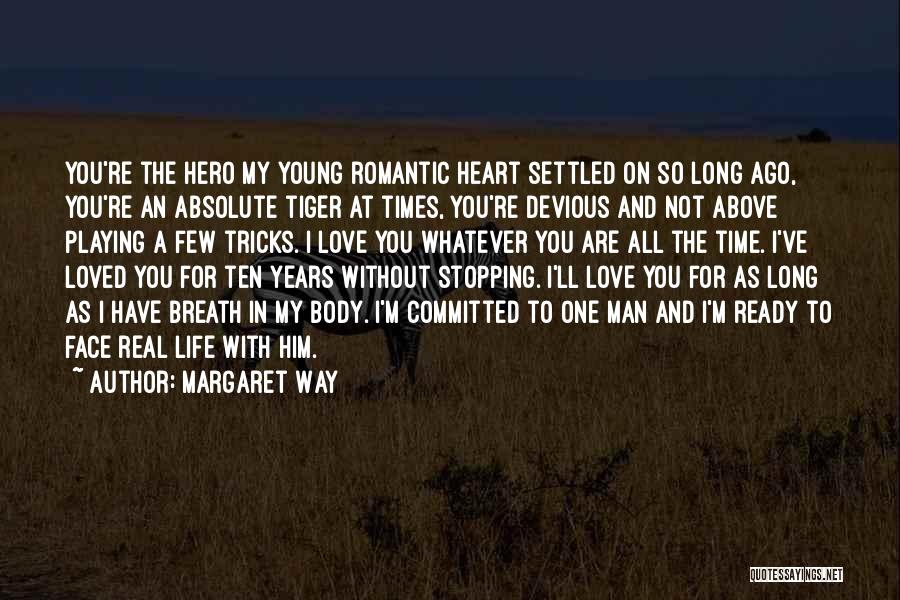 YOU'RE THE HERO MY YOUNG ROMANTIC HEART SETTLED ON SO LONG AGO, YOU'RE AN ABSOLUTE TIGER AT TIMES, YOU'RE DEVIOUS AND NOT ABOVE PLAYING A FEW TRICKS. I LOVE YOU WHATEVER YOU ARE ALL THE TIME. I'VE LOVED YOU FOR TEN YEARS WITHOUT STOPPING. I'LL LOVE YOU FOR AS LONG AS I HAVE BREATH IN MY BODY. I'M COMMITTED TO ONE MAN AND I'M READY TO FACE REAL LIFE WITH HIM.
~ AUTHOR: MARGARET WAY

QUOTESSAYINGS.NET